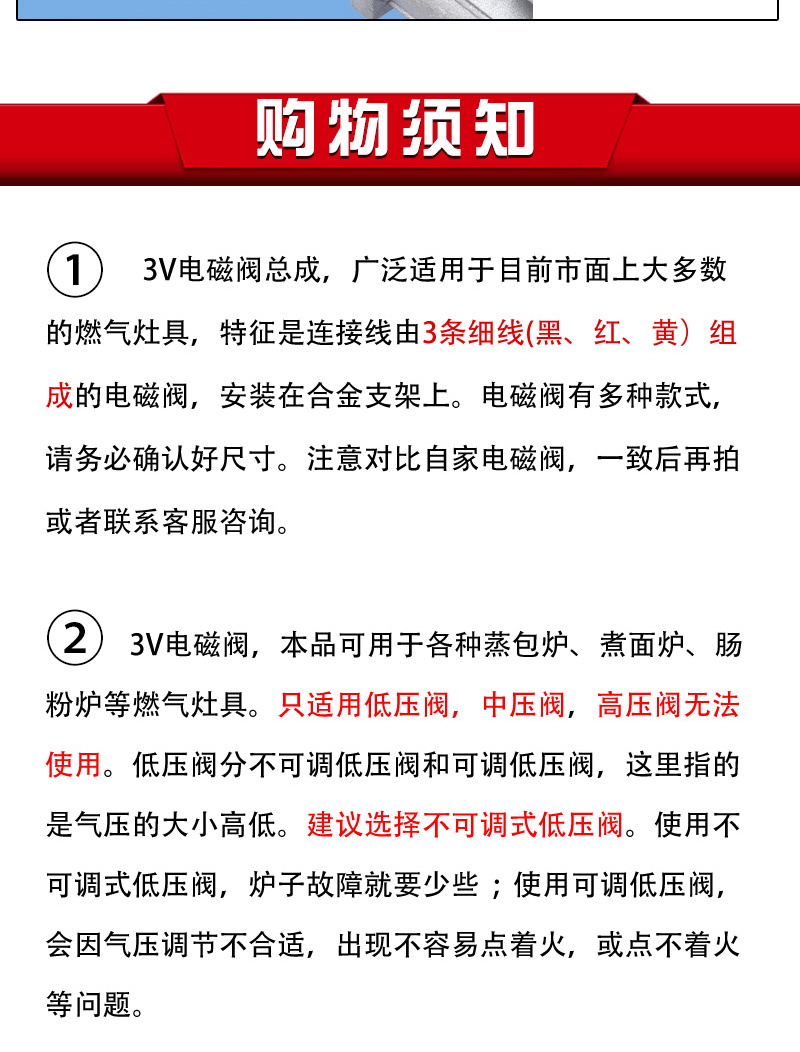 购物须知

① 3V电磁阀总成，广泛适用于目前市面上大多数的燃气灶具，特征是连接线由3条细线(黑、红、黄）组成的电磁阀，安装在合金支架上。电磁阀有多种款式，请务必确认好尺寸。注意对比自家电磁阀，一致后再拍或者联系客服咨询。

② 3V电磁阀，本品可用于各种蒸包炉、煮面炉、肠粉炉等燃气灶具。只适用低压阀，中压阀，高压阀无法使用。低压阀分不可调低压阀和可调低压阀，这里指的是气压的大小高低。建议选择不可调式低压阀。使用不可调式低压阀，炉子故障就要少些；使用可调低压阀，会因气压调节不合适，出现不容易点着火，或点不着火等问题。